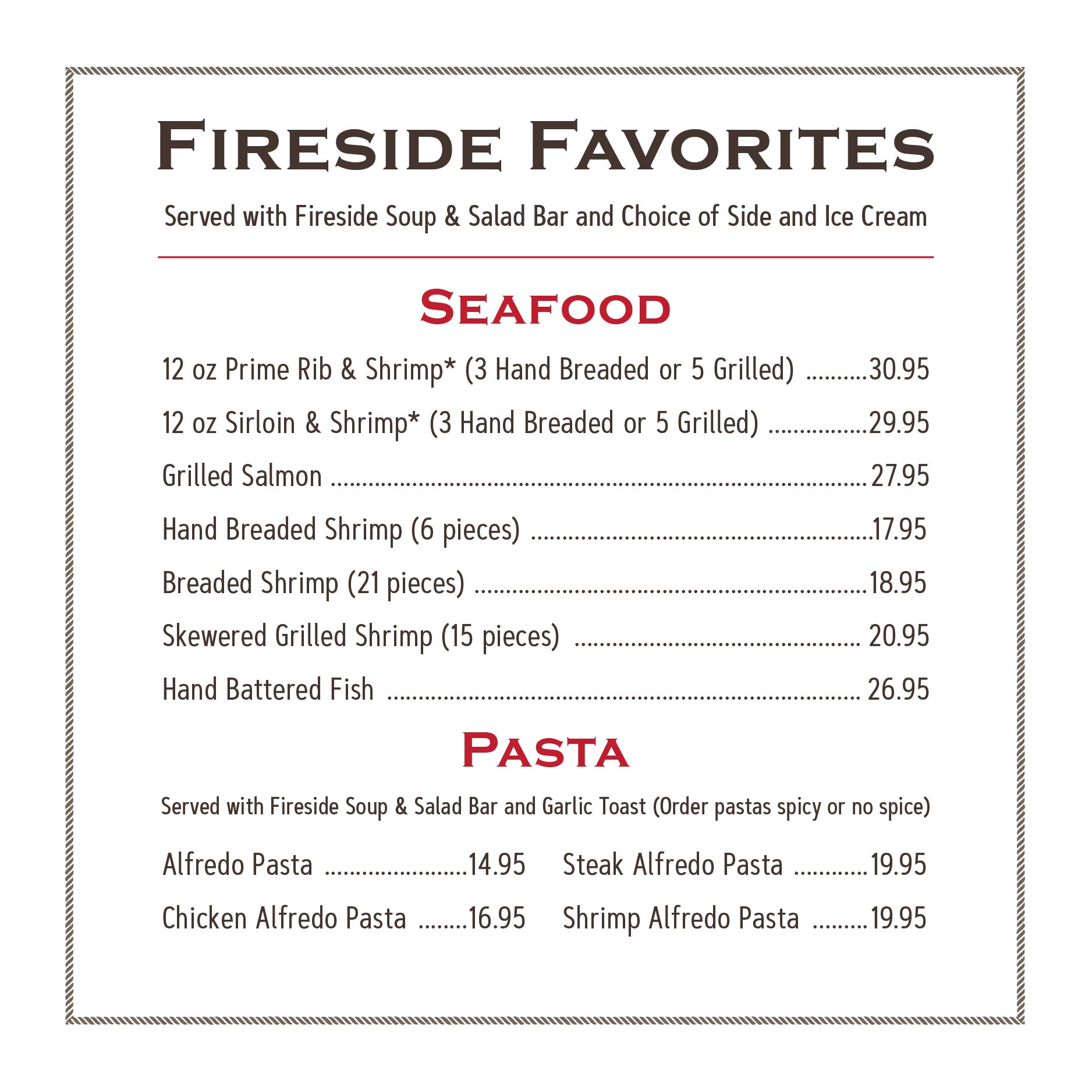 Fireside Favorites

Served with Fireside Soup & Salad Bar and Choice of Side and Ice Cream

Seafood

12 oz Prime Rib & Shrimp* (3 Hand Breaded or 5 Grilled) 30.95

12 oz Sirloin & Shrimp* (3 Hand Breaded or 5 Grilled) 29.95

Grilled Salmon 27.95

Hand Breaded Shrimp (6 pieces) 17.95

Breaded Shrimp (21 pieces) 18.95

Skewered Grilled Shrimp (15 pieces) 20.95

Hand Battered Fish 26.95

Pasta

Served with Fireside Soup & Salad Bar and Garlic Toast (Order pastas spicy or no spice)

Alfredo Pasta 14.95

Chicken Alfredo Pasta 16.95

Steak Alfredo Pasta 19.95

Shrimp Alfredo Pasta 19.95